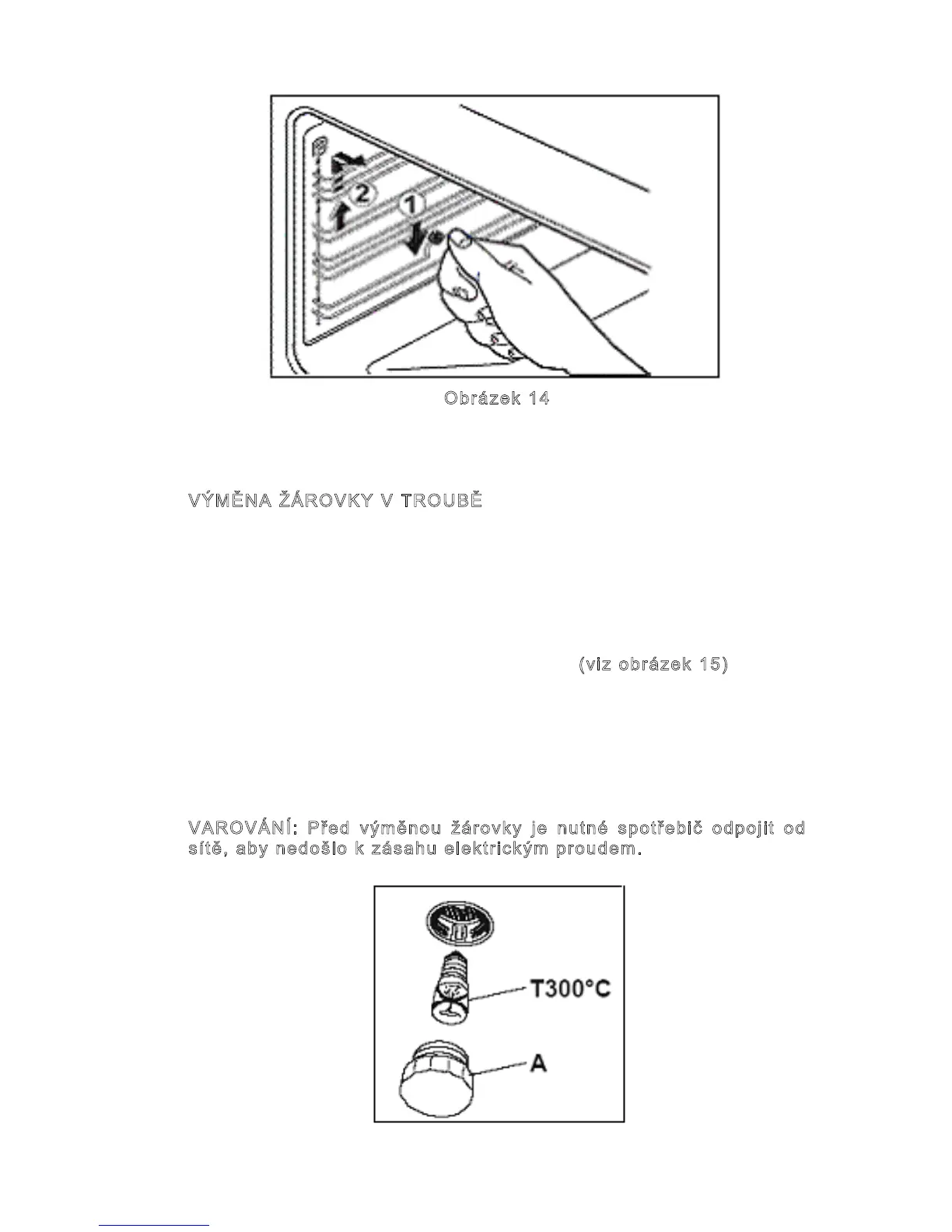 2

1

Obrázek 14

VÝMĚNA ŽÁROVKY V TROUBĚ

(viz obrázek 15)

VAROVÁNÍ: Před výměnou žárovky je nutné spotřebič odpojit od sítě, aby nedošlo k zásahu elektrickým proudem.

T300°C

A